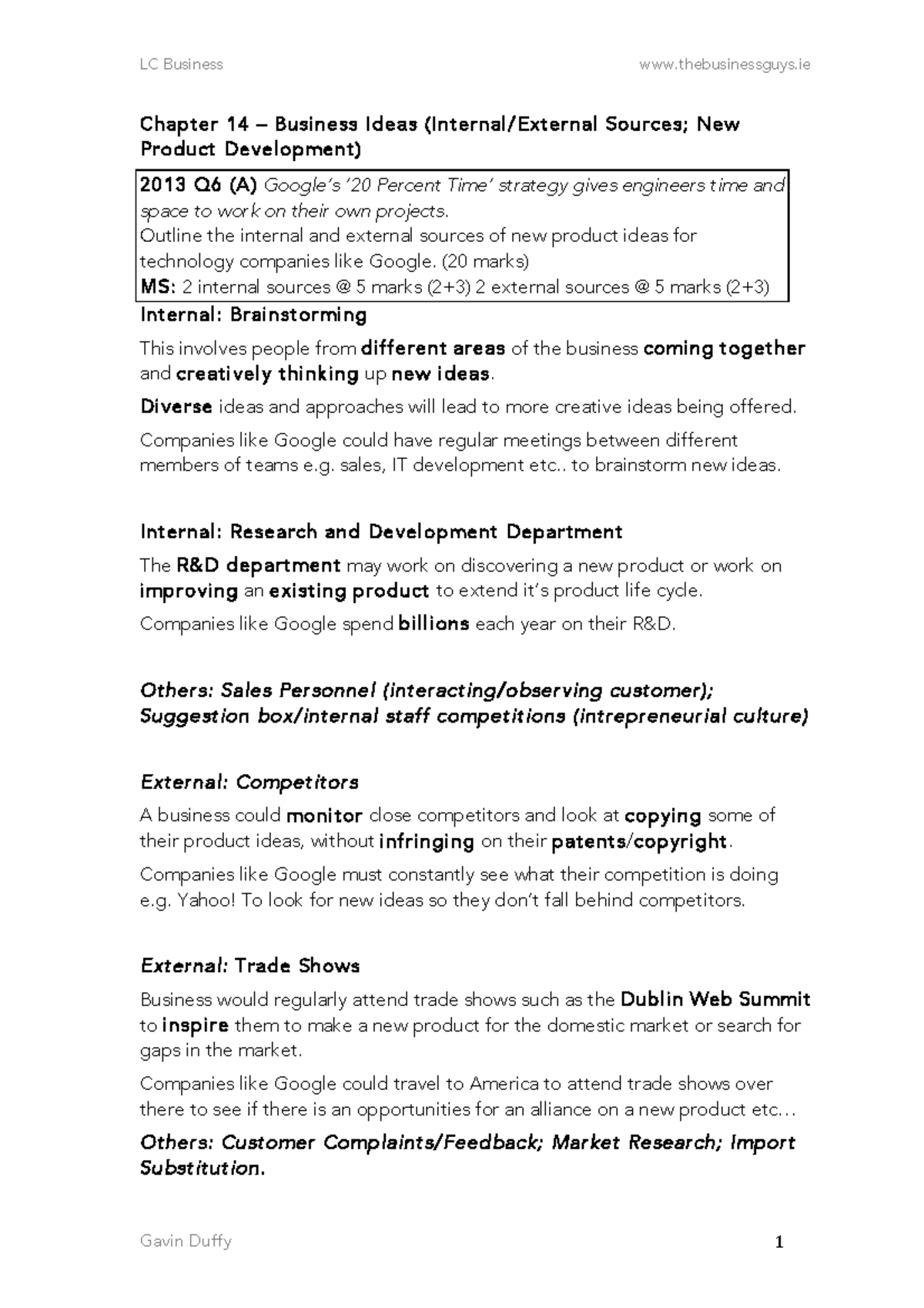 LC Business www.thebusinessguys.ie

Chapter 14 – Business Ideas (Internal/External Sources; New Product Development)

2013 Q6 (A) Google's '20 Percent Time' strategy gives engineers time and space to work on their own projects.
Outline the internal and external sources of new product ideas for technology companies like Google. (20 marks)
MS: 2 internal sources @ 5 marks (2+3) 2 external sources @ 5 marks (2+3)

Internal: Brainstorming

This involves people from different areas of the business coming together and creatively thinking up new ideas.

Diverse ideas and approaches will lead to more creative ideas being offered.

Companies like Google could have regular meetings between different members of teams e.g. sales, IT development etc.. to brainstorm new ideas.

Internal: Research and Development Department

The R&D department may work on discovering a new product or work on improving an existing product to extend it's product life cycle.

Companies like Google spend billions each year on their R&D.

Others: Sales Personnel (interacting/observing customer); Suggestion box/internal staff competitions (intrepreneurial culture)

External: Competitors

A business could monitor close competitors and look at copying some of their product ideas, without infringing on their patents/copyright.

Companies like Google must constantly see what their competition is doing e.g. Yahoo! To look for new ideas so they don't fall behind competitors.

External: Trade Shows

Business would regularly attend trade shows such as the Dublin Web Summit to inspire them to make a new product for the domestic market or search for gaps in the market.

Companies like Google could travel to America to attend trade shows over there to see if there is an opportunities for an alliance on a new product etc…

Others: Customer Complaints/Feedback; Market Research; Import Substitution.

Gavin Duffy 1